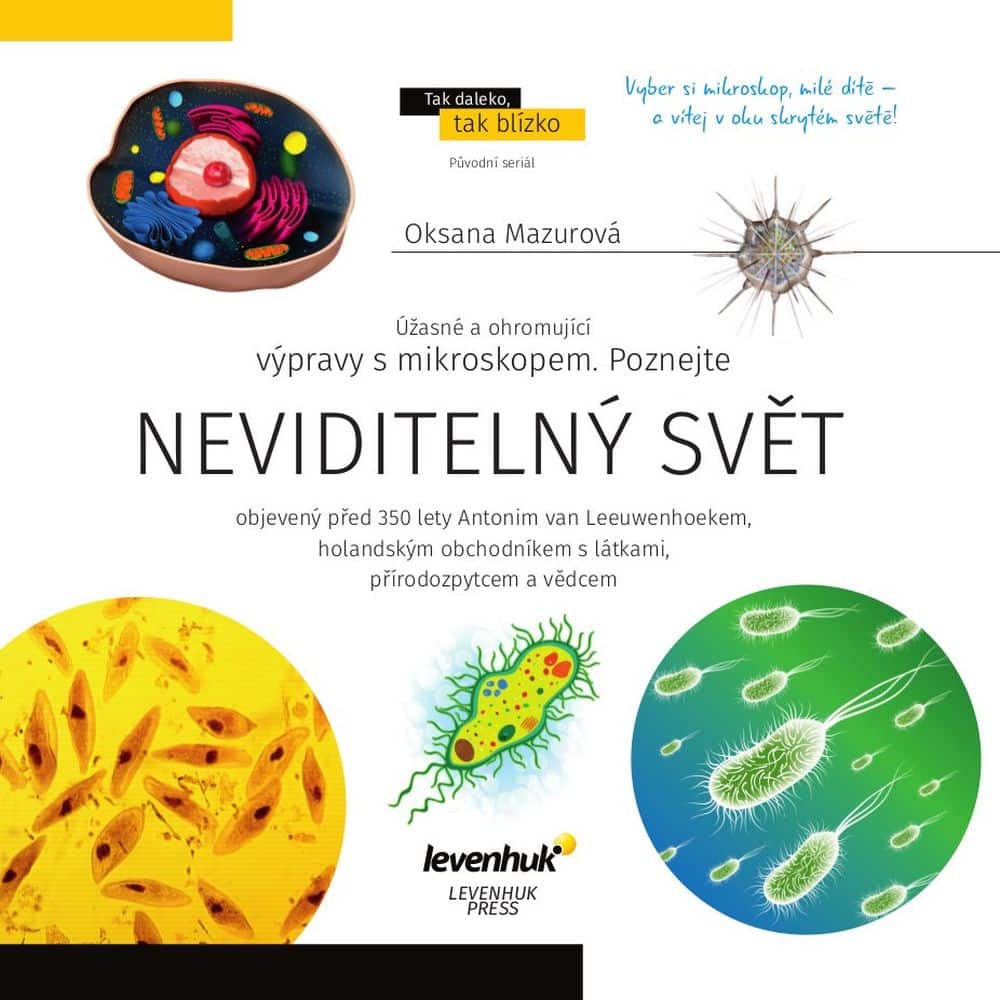 Tak daleko,
tak blízko

Původní seriál

Vyber si mikroskop, milé dítě —
a vítej v oku skrytém světě!

Oksana Mazurová

Úžasné a ohromující
výpravy s mikroskopem. Poznejte

NEVIDITELNÝ SVĚT

objevený před 350 lety Antonim van Leeuwenhoekem,
holandským obchodníkem s látkami,
přírodozpytcem a vědcem

levenhuk

LEVENHUK
PRESS